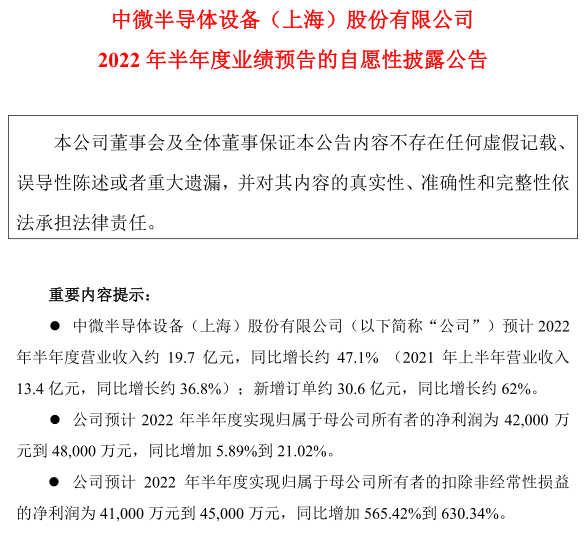 中微半导体设备（上海）股份有限公司
2022 年半年度业绩预告的自愿性披露公告

本公司董事会及全体董事保证本公告内容不存在任何虚假记载、误导性陈述或者重大遗漏，并对其内容的真实性、准确性和完整性依法承担法律责任。

重要内容提示：

● 中微半导体设备（上海）股份有限公司（以下简称“公司”）预计 2022 年半年度营业收入约 19.7 亿元，同比增长约 47.1%（2021 年上半年营业收入 13.4 亿元，同比增长约 36.8%）；新增订单约 30.6 亿元，同比增长约 62%。

● 公司预计 2022 年半年度实现归属于母公司所有者的净利润为 42,000 万元到 48,000 万元，同比增加 5.89%到 21.02%。

● 公司预计 2022 年半年度实现归属于母公司所有者的扣除非经常性损益的净利润为 41,000 万元到 45,000 万元，同比增加 565.42%到 630.34%。